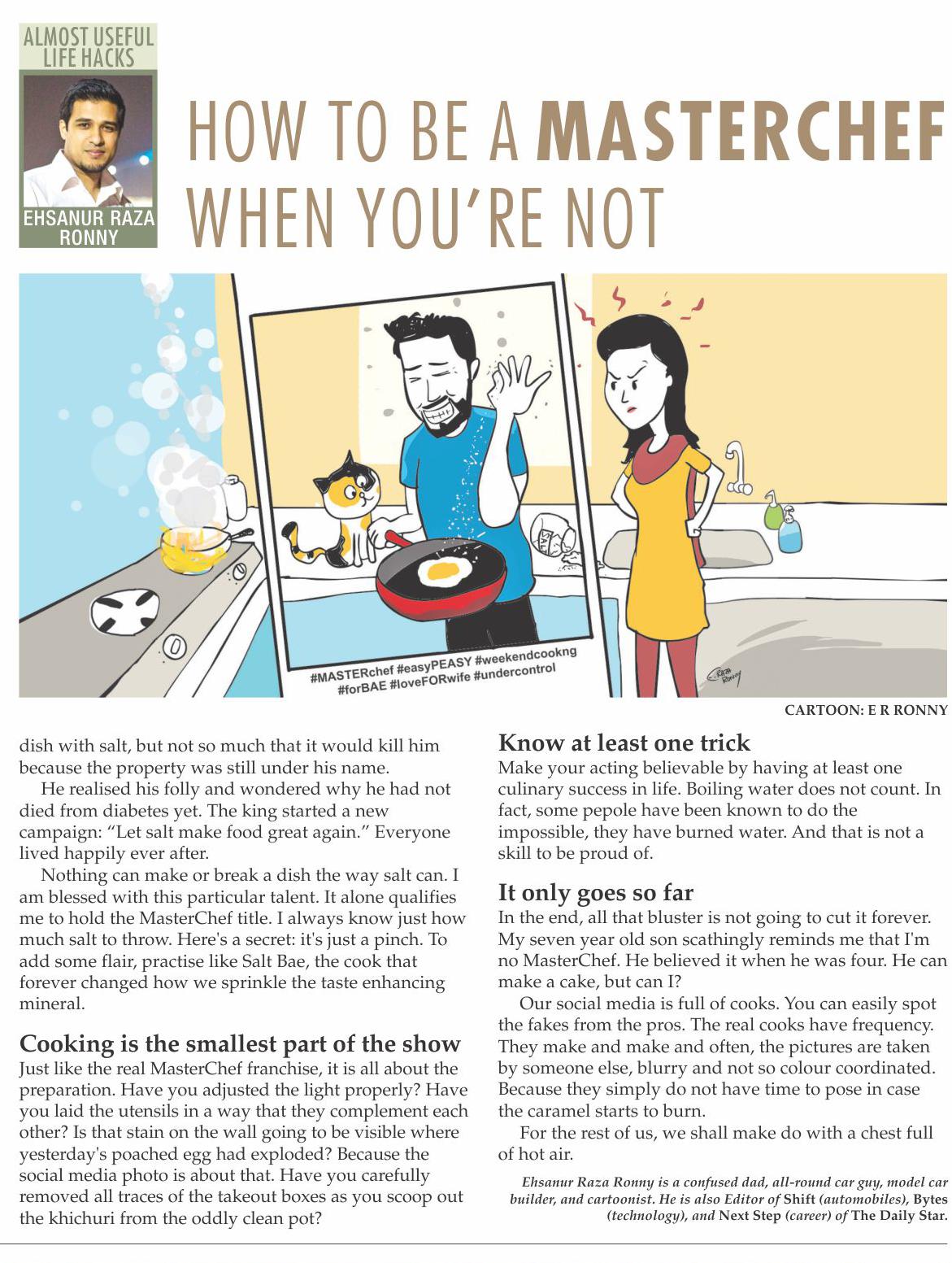 ALMOST USEFUL LIFE HACKS

EHSANUR RAZA RONNY

HOW TO BE A MASTERCHEF WHEN YOU'RE NOT

#MASTERchef #easyPEASY #weekendcookng #forBAE #loveFORwife #undercontrol

CARTOON: E R RONNY

dish with salt, but not so much that it would kill him because the property was still under his name.

He realised his folly and wondered why he had not died from diabetes yet. The king started a new campaign: "Let salt make food great again." Everyone lived happily ever after.

Nothing can make or break a dish the way salt can. I am blessed with this particular talent. It alone qualifies me to hold the MasterChef title. I always know just how much salt to throw. Here's a secret: it's just a pinch. To add some flair, practise like Salt Bae, the cook that forever changed how we sprinkle the taste enhancing mineral.

Cooking is the smallest part of the show

Just like the real MasterChef franchise, it is all about the preparation. Have you adjusted the light properly? Have you laid the utensils in a way that they complement each other? Is that stain on the wall going to be visible where yesterday's poached egg had exploded? Because the social media photo is about that. Have you carefully removed all traces of the takeout boxes as you scoop out the khichuri from the oddly clean pot?

Know at least one trick

Make your acting believable by having at least one culinary success in life. Boiling water does not count. In fact, some pepole have been known to do the impossible, they have burned water. And that is not a skill to be proud of.

It only goes so far

In the end, all that bluster is not going to cut it forever. My seven year old son scathingly reminds me that I'm no MasterChef. He believed it when he was four. He can make a cake, but can I?

Our social media is full of cooks. You can easily spot the fakes from the pros. The real cooks have frequency. They make and make and often, the pictures are taken by someone else, blurry and not so colour coordinated. Because they simply do not have time to pose in case the caramel starts to burn.

For the rest of us, we shall make do with a chest full of hot air.

Ehsanur Raza Ronny is a confused dad, all-round car guy, model car builder, and cartoonist. He is also Editor of Shift (automobiles), Bytes (technology), and Next Step (career) of The Daily Star.